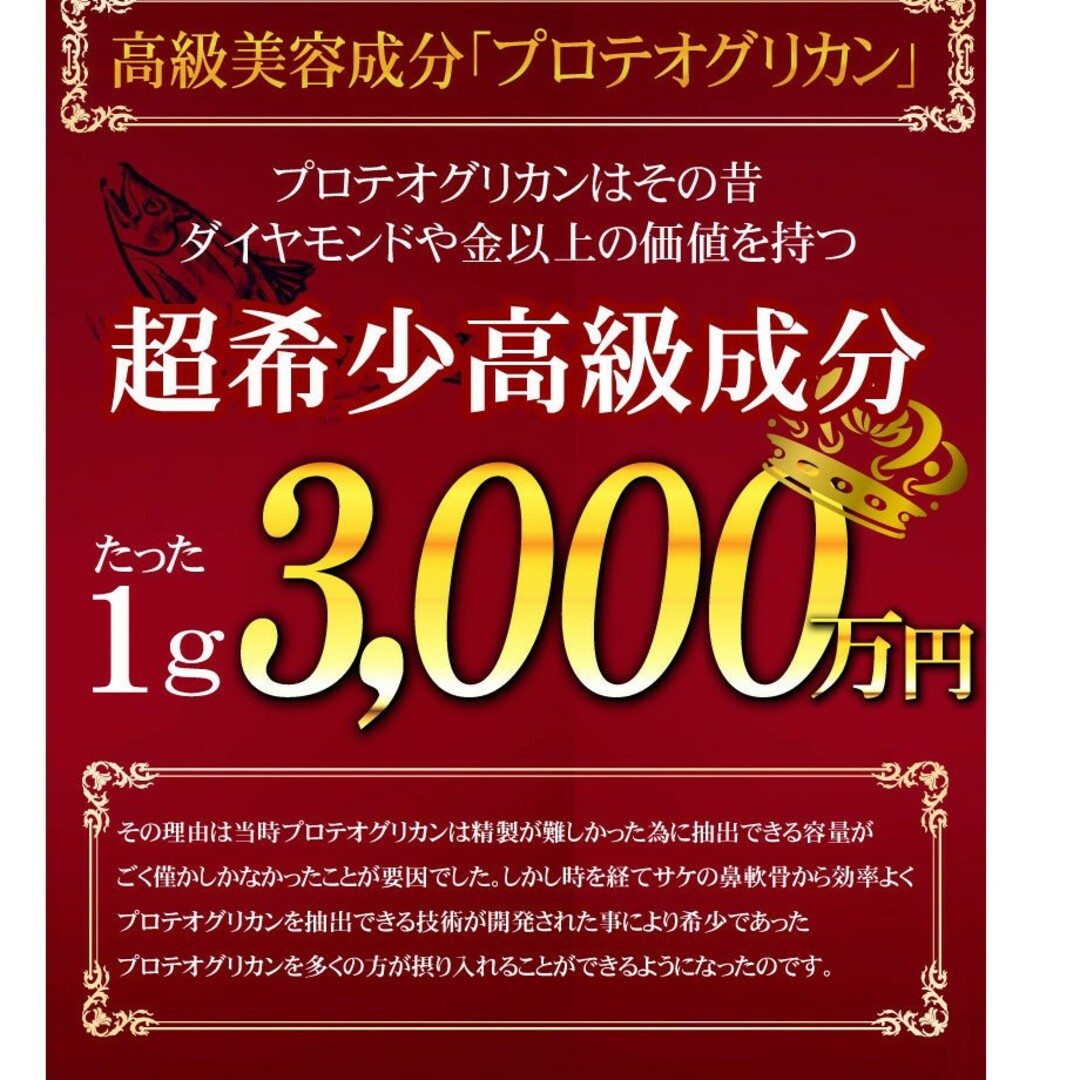 高級美容成分「プロテオグリカン」

プロテオグリカンはその昔
ダイヤモンドや金以上の価値を持つ

超希少高級成分

たった
1g 3,000万円

その理由は当時プロテオグリカンは精製が難しかった為に抽出できる容量がごく僅かしかなかったことが要因でした。しかし時を経てサケの鼻軟骨から効率よくプロテオグリカンを抽出できる技術が開発された事により希少であったプロテオグリカンを多くの方が摂り入れることができるようになったのです。